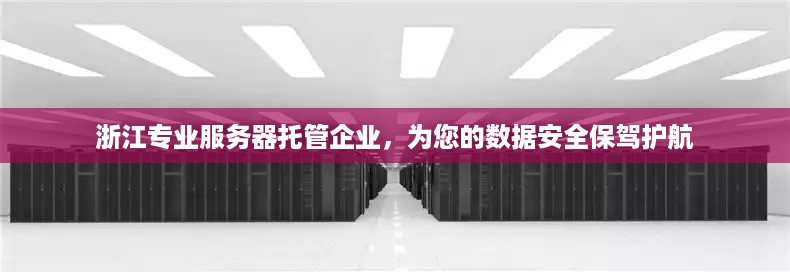 浙江专业服务器托管企业，为您的数据安全保驾护航